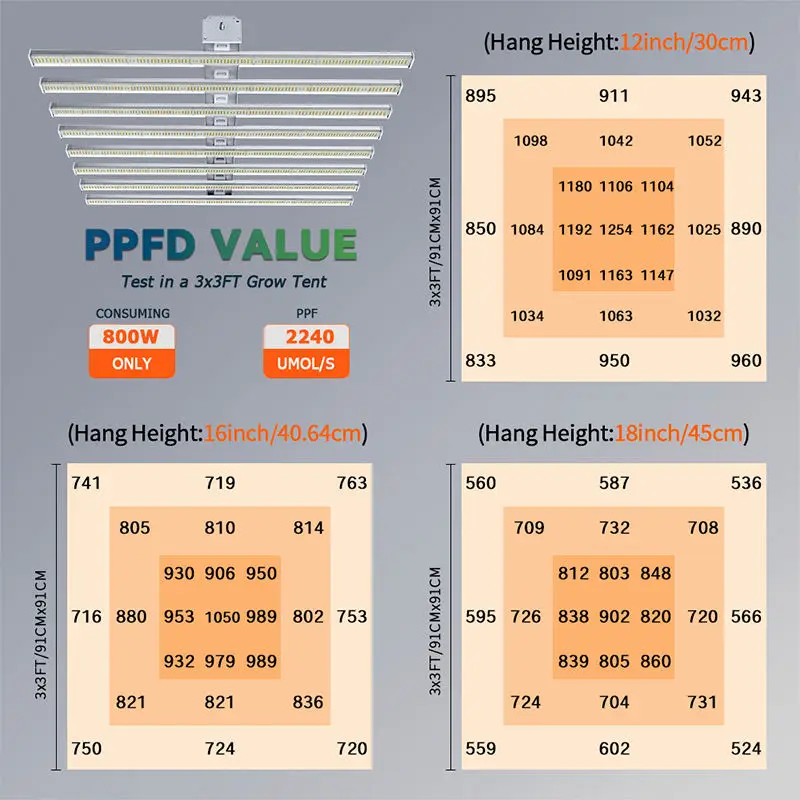 PPFD VALUE
Test in a 3x3FT Grow Tent

CONSUMING
800W
ONLY

PPF
2240
UMOL/S

(Hang Height:12inch/30cm)

3x3FT/91CMx91CM

895 911 943
1098 1042 1052
1180 1106 1104
850 1084 1192 1254 1162 1025 890
1091 1163 1147
1034 1063 1032
833 950 960

(Hang Height:16inch/40.64cm)

3x3FT/91CMx91CM

741 719 763
805 810 814
930 906 950
716 880 953 1050 989 802 753
932 979 989
821 821 836
750 724 720

(Hang Height:18inch/45cm)

3x3FT/91CMx91CM

560 587 536
709 732 708
812 803 848
595 726 838 902 820 720 566
839 805 860
724 704 731
559 602 524